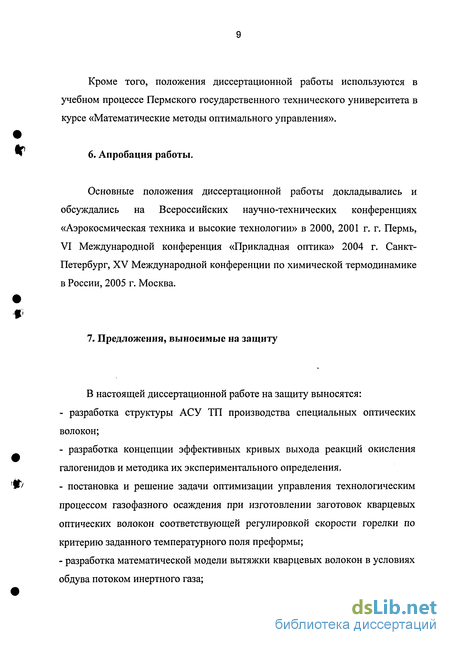 9

Кроме того, положения диссертационной работы используются в учебном процессе Пермского государственного технического университета в курсе «Математические методы оптимального управления».

6. Апробация работы.

Основные положения диссертационной работы докладывались и обсуждались на Всероссийских научно-технических конференциях «Аэрокосмическая техника и высокие технологии» в 2000, 2001 г. г. Пермь, VI Международной конференция «Прикладная оптика» 2004 г. Санкт-Петербург, XV Международной конференции по химической термодинамике в России, 2005 г. Москва.

7. Предложения, выносимые на защиту

В настоящей диссертационной работе на защиту выносятся:
- разработка структуры АСУ ТП производства специальных оптических волокон;
- разработка концепции эффективных кривых выхода реакций окисления галогенидов и методика их экспериментального определения.
- постановка и решение задачи оптимизации управления технологическим процессом газофазного осаждения при изготовлении заготовок кварцевых оптических волокон соответствующей регулировкой скорости горелки по критерию заданного температурного поля преформы;
- разработка математической модели вытяжки кварцевых волокон в условиях обдува потоком инертного газа;

dsLib.net
библиотека диссертаций